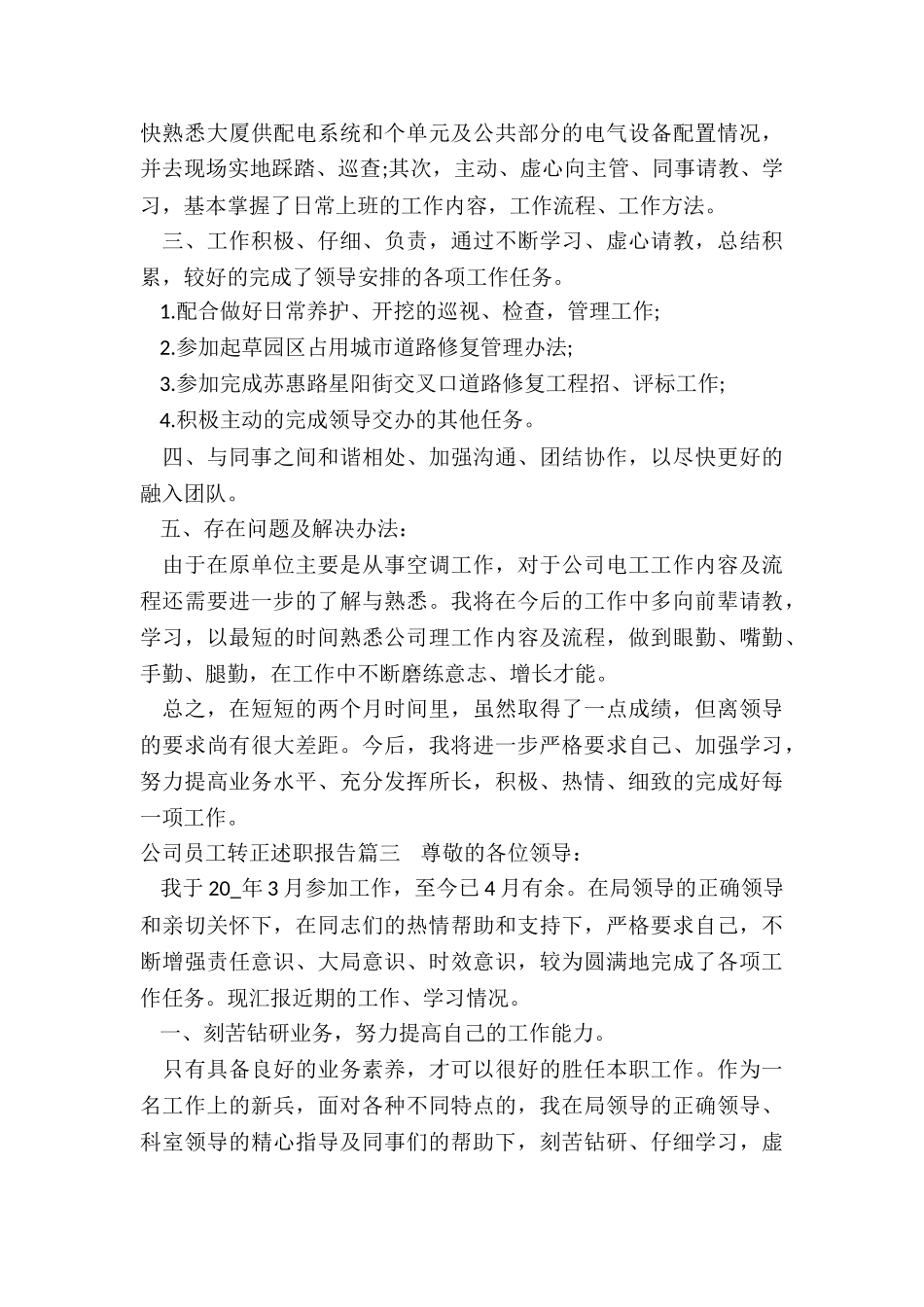 快熟悉大厦供配电系统和个单元及公共部分的电气设备配置情况，并去现场实地踩踏、巡查;其次，主动、虚心向主管、同事请教、学习，基本掌握了日常上班的工作内容，工作流程、工作方法。

三、工作积极、仔细、负责，通过不断学习、虚心请教，总结积累，较好的完成了领导安排的各项工作任务。

1.配合做好日常养护、开挖的巡视、检查，管理工作;

2.参加起草园区占用城市道路修复管理办法;

3.参加完成苏惠路星阳街交叉口道路修复工程招、评标工作;

4.积极主动的完成领导交办的其他任务。

四、与同事之间和谐相处、加强沟通、团结协作，以尽快更好的融入团队。

五、存在问题及解决办法：

由于在原单位主要是从事空调工作，对于公司电工工作内容及流程还需要进一步的了解与熟悉。我将在今后的工作中多向前辈请教，学习，以最短的时间熟悉公司理工作内容及流程，做到眼勤、嘴勤、手勤、腿勤，在工作中不断磨练意志、增长才能。

总之，在短短的两个月时间里，虽然取得了一点成绩，但离领导的要求尚有很大差距。今后，我将进一步严格要求自己、加强学习，努力提高业务水平、充分发挥所长，积极、热情、细致的完成好每一项工作。

公司员工转正述职报告篇三　尊敬的各位领导：

我于20_年3月参加工作，至今已4月有余。在局领导的正确领导和亲切关怀下，在同志们的热情帮助和支持下，严格要求自己，不断增强责任意识、大局意识、时效意识，较为圆满地完成了各项工作任务。现汇报近期的工作、学习情况。

一、刻苦钻研业务，努力提高自己的工作能力。

只有具备良好的业务素养，才可以很好的胜任本职工作。作为一名工作上的新兵，面对各种不同特点的，我在局领导的正确领导、科室领导的精心指导及同事们的帮助下，刻苦钻研、仔细学习，虚